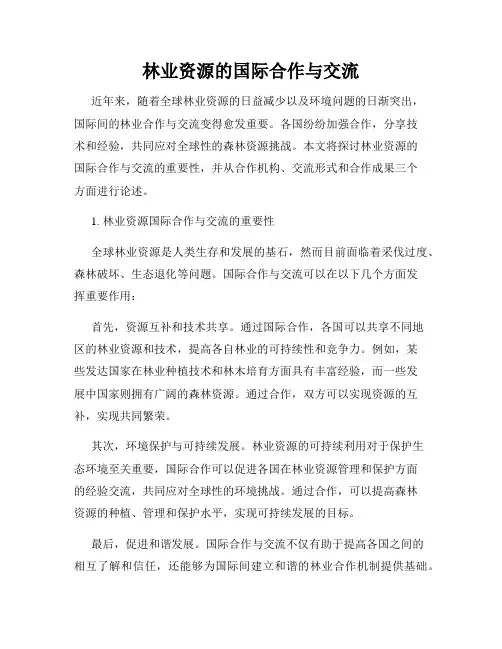 林业资源的国际合作与交流

近年来，随着全球林业资源的日益减少以及环境问题的日渐突出，国际间的林业合作与交流变得愈发重要。各国纷纷加强合作，分享技术和经验，共同应对全球性的森林资源挑战。本文将探讨林业资源的国际合作与交流的重要性，并从合作机构、交流形式和合作成果三个方面进行论述。

1. 林业资源国际合作与交流的重要性

全球林业资源是人类生存和发展的基石，然而目前面临着采伐过度、森林破坏、生态退化等问题。国际合作与交流可以在以下几个方面发挥重要作用：

首先，资源互补和技术共享。通过国际合作，各国可以共享不同地区的林业资源和技术，提高各自林业的可持续性和竞争力。例如，某些发达国家在林业种植技术和林木培育方面具有丰富经验，而一些发展中国家则拥有广阔的森林资源。通过合作，双方可以实现资源的互补，实现共同繁荣。

其次，环境保护与可持续发展。林业资源的可持续利用对于保护生态环境至关重要，国际合作可以促进各国在林业资源管理和保护方面的经验交流，共同应对全球性的环境挑战。通过合作，可以提高森林资源的种植、管理和保护水平，实现可持续发展的目标。

最后，促进和谐发展。国际合作与交流不仅有助于提高各国之间的相互了解和信任，还能够为国际间建立和谐的林业合作机制提供基础。